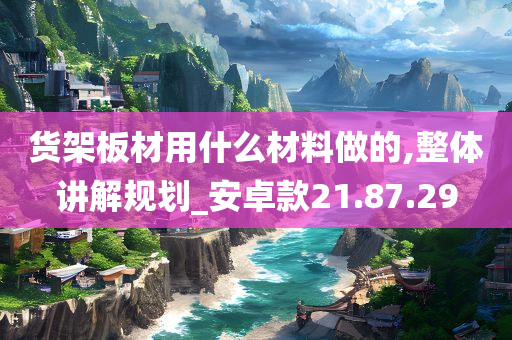 货架板材用什么材料做的,整体讲解规划_安卓款21.87.29